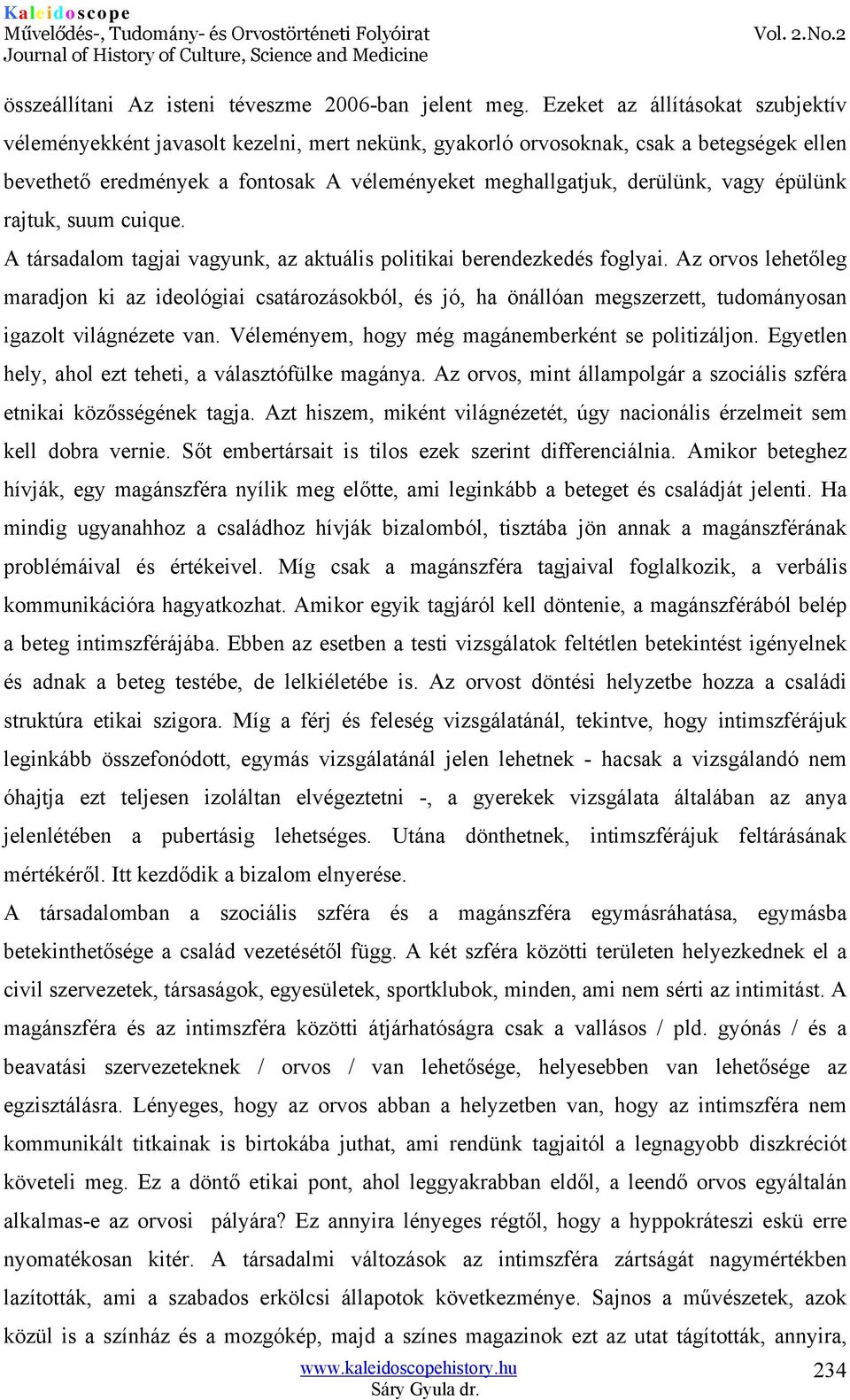 Kaleidoscope
Művelődés-, Tudomány- és Orvostörténeti Folyóirat
Journal of History of Culture, Science and Medicine
Vol. 2.No.2

összeállítani Az isteni téveszme 2006-ban jelent meg. Ezeket az állításokat szubjektív véleményekként javasolt kezelni, mert nekünk, gyakorló orvosoknak, csak a betegségek ellen bevethető eredmények a fontosak A véleményeket meghallgatjuk, derülünk, vagy épülünk rajtuk, suum cuique.

A társadalom tagjai vagyunk, az aktuális politikai berendezkedés foglyai. Az orvos lehetőleg maradjon ki az ideológiai csatározásokból, és jó, ha önállóan megszerzett, tudományosan igazolt világnézete van. Véleményem, hogy még magánemberként se politizáljon. Egyetlen hely, ahol ezt teheti, a választófülke magánya. Az orvos, mint állampolgár a szociális szféra etnikai közösségének tagja. Azt hiszem, miként világnézetét, úgy nacionális érzelmeit sem kell dobra vernie. Sőt embertársait is tilos ezek szerint differenciálnia. Amikor beteghez hívják, egy magánszféra nyílik meg előtte, ami leginkább a beteget és családját jelenti. Ha mindig ugyanahhoz a családhoz hívják bizalomból, tisztába jön annak a magánszférának problémáival és értékeivel. Míg csak a magánszféra tagjaival foglalkozik, a verbális kommunikációra hagyatkozhat. Amikor egyik tagjáról kell döntenie, a magánszférából belép a beteg intimszférájába. Ebben az esetben a testi vizsgálatok feltétlen betekintést igényelnek és adnak a beteg testébe, de lelkiéletébe is. Az orvost döntési helyzetbe hozza a családi struktúra etikai szigora. Míg a férj és feleség vizsgálatánál, tekintve, hogy intimszférájuk leginkább összefonódott, egymás vizsgálatánál jelen lehetnek - hacsak a vizsgálandó nem óhajtja ezt teljesen izoláltan elvégeztetni -, a gyerekek vizsgálata általában az anya jelenlétében a pubertásig lehetséges. Utána dönthetnek, intimszférájuk feltárásának mértékéről. Itt kezdődik a bizalom elnyerése.

A társadalomban a szociális szféra és a magánszféra egymásráhatása, egymásba betekinthetősége a család vezetésétől függ. A két szféra közötti területen helyezkednek el a civil szervezetek, társaságok, egyesületek, sportklubok, minden, ami nem sérti az intimitást. A magánszféra és az intimszféra közötti átjárhatóságra csak a vallásos / pld. gyónás / és a beavatási szervezeteknek / orvos / van lehetősége, helyesebben van lehetősége az egzisztálásra. Lényeges, hogy az orvos abban a helyzetben van, hogy az intimszféra nem kommunikált titkainak is birtokába juthat, ami rendünk tagjaitól a legnagyobb diszkréciót követeli meg. Ez a döntő etikai pont, ahol leggyakrabban eldől, a leendő orvos egyáltalán alkalmas-e az orvosi pályára? Ez annyira lényeges régtől, hogy a hyppokráteszi eskü erre nyomatékosan kitér. A társadalmi változások az intimszféra zártságát nagymértékben lazították, ami a szabados erkölcsi állapotok következménye. Sajnos a művészetek, azok közül is a színház és a mozgókép, majd a színes magazinok ezt az utat tágították, annyira,

www.kaleidoscopehistory.hu
Sáry Gyula dr.
234